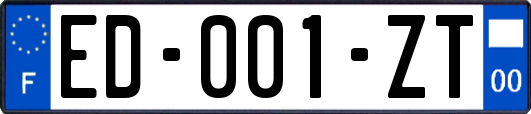 F

ED-001-ZT

00